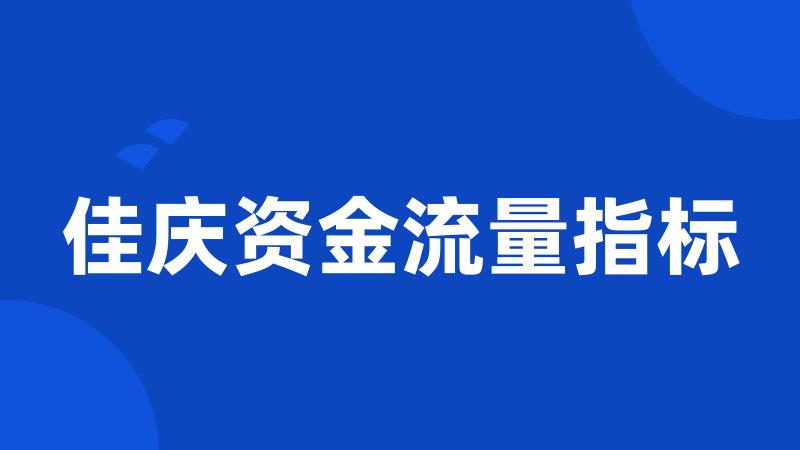 佳庆资金流量指标